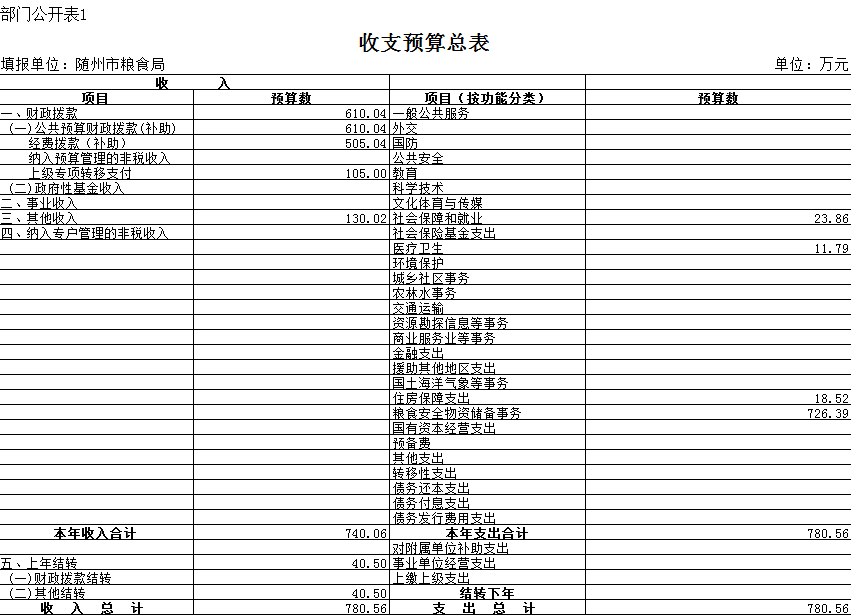 部门公开表1

收支预算总表

填报单位：随州市粮食局

单位：万元

| 收 入 | | | |
|---|---|---|---|
| 项目 | 预算数 | 项目（按功能分类） | 预算数 |
| 一、财政拨款 | 610.04 | 一般公共服务 | |
| （一）公共预算财政拨款(补助) | 610.04 | 外交 | |
| 经费拨款（补助） | 505.04 | 国防 | |
| 纳入预算管理的非税收入 | | 公共安全 | |
| 上级专项转移支付 | 105.00 | 教育 | |
| （二）政府性基金收入 | | 科学技术 | |
| 二、事业收入 | | 文化体育与传媒 | |
| 三、其他收入 | 130.02 | 社会保障和就业 | 23.86 |
| 四、纳入专户管理的非税收入 | | 社会保险基金支出 | |
| | | 医疗卫生 | 11.79 |
| | | 环境保护 | |
| | | 城乡社区事务 | |
| | | 农林水事务 | |
| | | 交通运输 | |
| | | 资源勘探信息等事务 | |
| | | 商业服务业等事务 | |
| | | 金融支出 | |
| | | 援助其他地区支出 | |
| | | 国土海洋气象等事务 | |
| | | 住房保障支出 | 18.52 |
| | | 粮食安全物资储备事务 | 726.39 |
| | | 国有资本经营支出 | |
| | | 预备费 | |
| | | 其他支出 | |
| | | 转移性支出 | |
| | | 债务还本支出 | |
| | | 债务付息支出 | |
| | | 债务发行费用支出 | |
| 本年收入合计 | 740.06 | 本年支出合计 | 780.56 |
| | | 对附属单位补助支出 | |
| 五、上年结转 | 40.50 | 事业单位经营支出 | |
| （一）财政拨款结转 | | 上缴上级支出 | |
| （二）其他结转 | 40.50 | 结转下年 | |
| 收 入 总 计 | 780.56 | 支 出 总 计 | 780.56 |